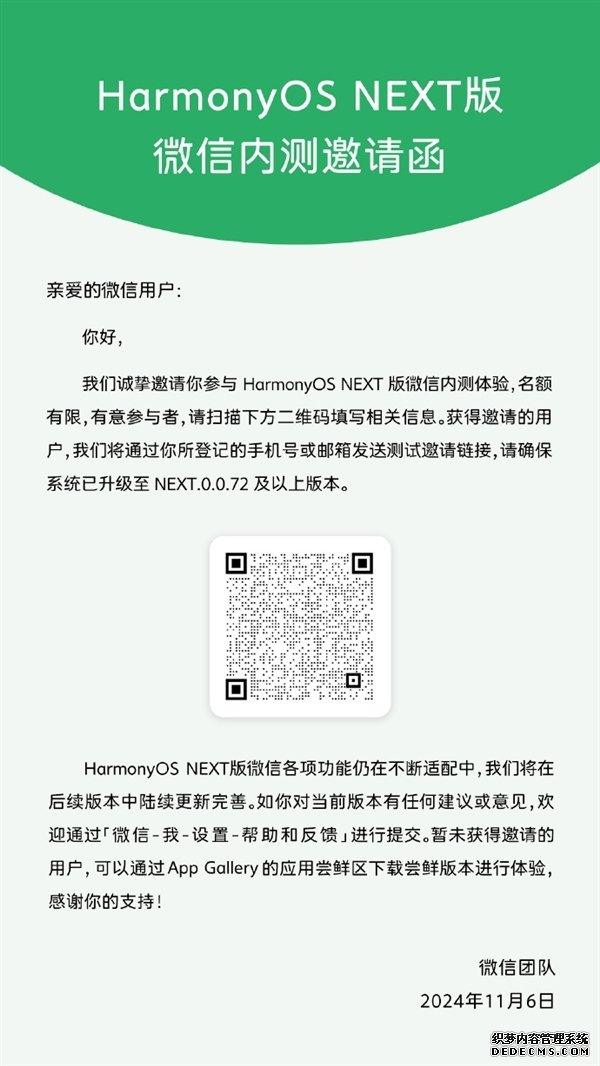 HarmonyOS NEXT版
微信内测邀请函

亲爱的微信用户：

你好，

我们诚挚邀请你参与 HarmonyOS NEXT 版微信内测体验，名额有限，有意参与者，请扫描下方二维码填写相关信息。获得邀请的用户，我们将通过你所登记的手机号或邮箱发送测试邀请链接，请确保系统已升级至 NEXT.0.0.72 及以上版本。

HarmonyOS NEXT版微信各项功能仍在不断适配中，我们将在后续版本中陆续更新完善。如你对当前版本有任何建议或意见，欢迎通过「微信-我-设置-帮助和反馈」进行提交。暂未获得邀请的用户，可以通过 App Gallery 的应用尝鲜区下载尝鲜版本进行体验，感谢你的支持！

微信团队
2024年11月6日

织梦内容管理系统
DEDECMS.COM